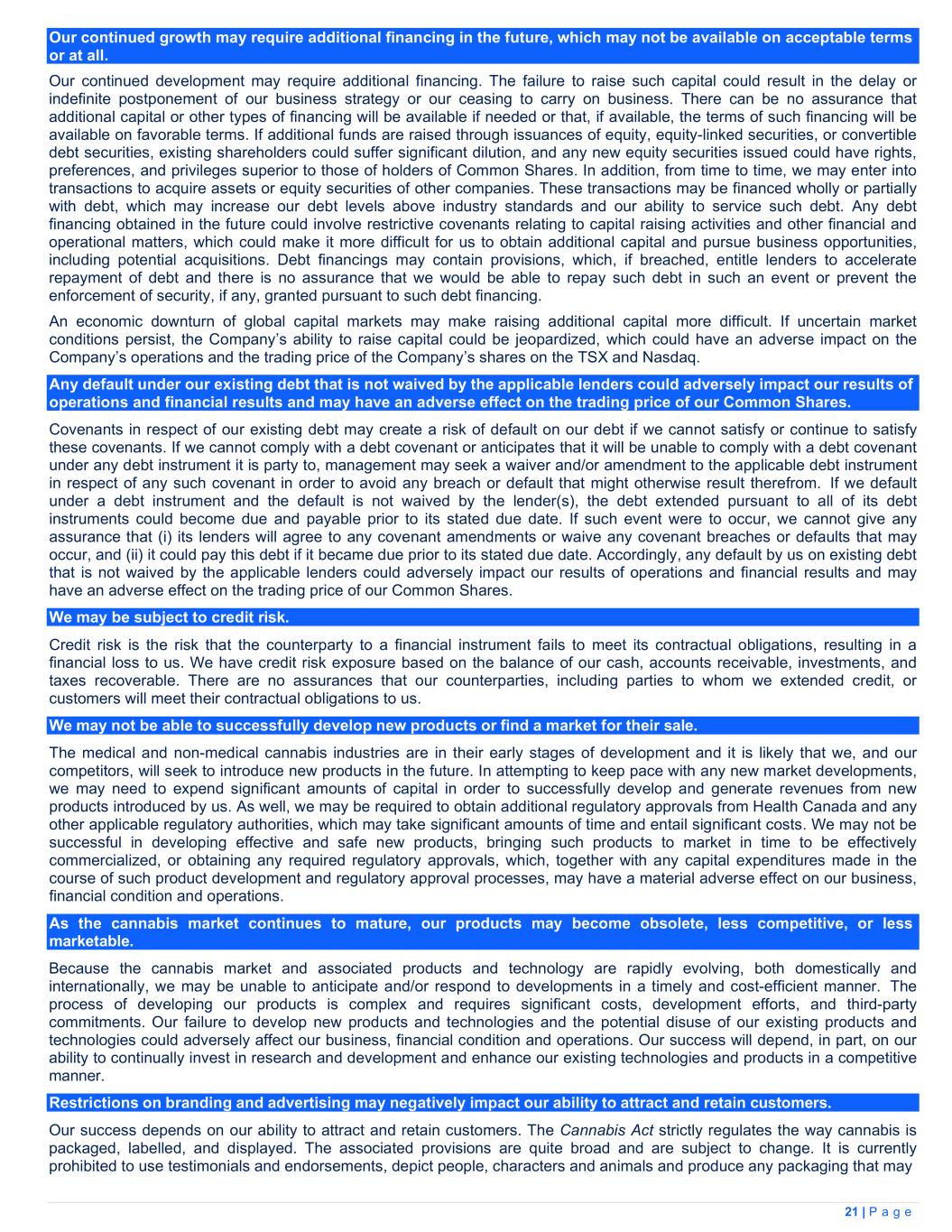 Our continued growth may require additional financing in the future, which may not be available on acceptable terms or at all.

Our continued development may require additional financing. The failure to raise such capital could result in the delay or indefinite postponement of our business strategy or our ceasing to carry on business. There can be no assurance that additional capital or other types of financing will be available if needed or that, if available, the terms of such financing will be available on favorable terms. If additional funds are raised through issuances of equity, equity-linked securities, or convertible debt securities, existing shareholders could suffer significant dilution, and any new equity securities issued could have rights, preferences, and privileges superior to those of holders of Common Shares. In addition, from time to time, we may enter into transactions to acquire assets or equity securities of other companies. These transactions may be financed wholly or partially with debt, which may increase our debt levels above industry standards and our ability to service such debt. Any debt financing obtained in the future could involve restrictive covenants relating to capital raising activities and other financial and operational matters, which could make it more difficult for us to obtain additional capital and pursue business opportunities, including potential acquisitions. Debt financings may contain provisions, which, if breached, entitle lenders to accelerate repayment of debt and there is no assurance that we would be able to repay such debt in such an event or prevent the enforcement of security, if any, granted pursuant to such debt financing.

An economic downturn of global capital markets may make raising additional capital more difficult. If uncertain market conditions persist, the Company's ability to raise capital could be jeopardized, which could have an adverse impact on the Company's operations and the trading price of the Company's shares on the TSX and Nasdaq.

Any default under our existing debt that is not waived by the applicable lenders could adversely impact our results of operations and financial results and may have an adverse effect on the trading price of our Common Shares.

Covenants in respect of our existing debt may create a risk of default on our debt if we cannot satisfy or continue to satisfy these covenants. If we cannot comply with a debt covenant or anticipates that it will be unable to comply with a debt covenant under any debt instrument it is party to, management may seek a waiver and/or amendment to the applicable debt instrument in respect of any such covenant in order to avoid any breach or default that might otherwise result therefrom. If we default under a debt instrument and the default is not waived by the lender(s), the debt extended pursuant to all of its debt instruments could become due and payable prior to its stated due date. If such event were to occur, we cannot give any assurance that (i) its lenders will agree to any covenant amendments or waive any covenant breaches or defaults that may occur, and (ii) it could pay this debt if it became due prior to its stated due date. Accordingly, any default by us on existing debt that is not waived by the applicable lenders could adversely impact our results of operations and financial results and may have an adverse effect on the trading price of our Common Shares.

We may be subject to credit risk.

Credit risk is the risk that the counterparty to a financial instrument fails to meet its contractual obligations, resulting in a financial loss to us. We have credit risk exposure based on the balance of our cash, accounts receivable, investments, and taxes recoverable. There are no assurances that our counterparties, including parties to whom we extended credit, or customers will meet their contractual obligations to us.

We may not be able to successfully develop new products or find a market for their sale.

The medical and non-medical cannabis industries are in their early stages of development and it is likely that we, and our competitors, will seek to introduce new products in the future. In attempting to keep pace with any new market developments, we may need to expend significant amounts of capital in order to successfully develop and generate revenues from new products introduced by us. As well, we may be required to obtain additional regulatory approvals from Health Canada and any other applicable regulatory authorities, which may take significant amounts of time and entail significant costs. We may not be successful in developing effective and safe new products, bringing such products to market in time to be effectively commercialized, or obtaining any required regulatory approvals, which, together with any capital expenditures made in the course of such product development and regulatory approval processes, may have a material adverse effect on our business, financial condition and operations.

As the cannabis market continues to mature, our products may become obsolete, less competitive, or less marketable.

Because the cannabis market and associated products and technology are rapidly evolving, both domestically and internationally, we may be unable to anticipate and/or respond to developments in a timely and cost-efficient manner. The process of developing our products is complex and requires significant costs, development efforts, and third-party commitments. Our failure to develop new products and technologies and the potential disuse of our existing products and technologies could adversely affect our business, financial condition and operations. Our success will depend, in part, on our ability to continually invest in research and development and enhance our existing technologies and products in a competitive manner.

Restrictions on branding and advertising may negatively impact our ability to attract and retain customers.

Our success depends on our ability to attract and retain customers. The Cannabis Act strictly regulates the way cannabis is packaged, labelled, and displayed. The associated provisions are quite broad and are subject to change. It is currently prohibited to use testimonials and endorsements, depict people, characters and animals and produce any packaging that may

21 | P a g e